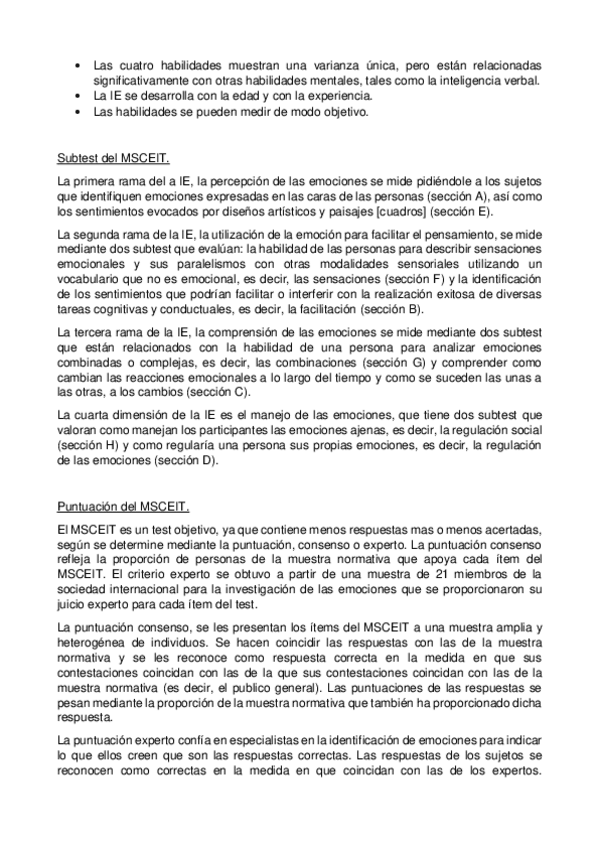 • Las cuatro habilidades muestran una varianza única, pero están relacionadas significativamente con otras habilidades mentales, tales como la inteligencia verbal.
• La IE se desarrolla con la edad y con la experiencia.
• Las habilidades se pueden medir de modo objetivo.

Subtest del MSCEIT.

La primera rama del a IE, la percepción de las emociones se mide pidiéndole a los sujetos que identifiquen emociones expresadas en las caras de las personas (sección A), así como los sentimientos evocados por diseños artísticos y paisajes [cuadros] (sección E).

La segunda rama de la IE, la utilización de la emoción para facilitar el pensamiento, se mide mediante dos subtest que evalúan: la habilidad de las personas para describir sensaciones emocionales y sus paralelismos con otras modalidades sensoriales utilizando un vocabulario que no es emocional, es decir, las sensaciones (sección F) y la identificación de los sentimientos que podrían facilitar o interferir con la realización exitosa de diversas tareas cognitivas y conductuales, es decir, la facilitación (sección B).

La tercera rama de la IE, la comprensión de las emociones se mide mediante dos subtest que están relacionados con la habilidad de una persona para analizar emociones combinadas o complejas, es decir, las combinaciones (sección G) y comprender como cambian las reacciones emocionales a lo largo del tiempo y como se suceden las unas a las otras, a los cambios (sección C).

La cuarta dimensión de la IE es el manejo de las emociones, que tiene dos subtest que valoran como manejan los participantes las emociones ajenas, es decir, la regulación social (sección H) y como regularía una persona sus propias emociones, es decir, la regulación de las emociones (sección D).

Puntuación del MSCEIT.

El MSCEIT es un test objetivo, ya que contiene menos respuestas mas o menos acertadas, según se determine mediante la puntuación, consenso o experto. La puntuación consenso refleja la proporción de personas de la muestra normativa que apoya cada ítem del MSCEIT. El criterio experto se obtuvo a partir de una muestra de 21 miembros de la sociedad internacional para la investigación de las emociones que se proporcionaron su juicio experto para cada ítem del test.

La puntuación consenso, se les presentan los ítems del MSCEIT a una muestra amplia y heterogénea de individuos. Se hacen coincidir las respuestas con las de la muestra normativa y se les reconoce como respuesta correcta en la medida en que sus contestaciones coincidan con las de la que sus contestaciones coincidan con las de la muestra normativa (es decir, el publico general). Las puntuaciones de las respuestas se pesan mediante la proporción de la muestra normativa que también ha proporcionado dicha respuesta.

La puntuación experto confía en especialistas en la identificación de emociones para indicar lo que ellos creen que son las respuestas correctas. Las respuestas de los sujetos se reconocen como correctas en la medida en que coincidan con las de los expertos.